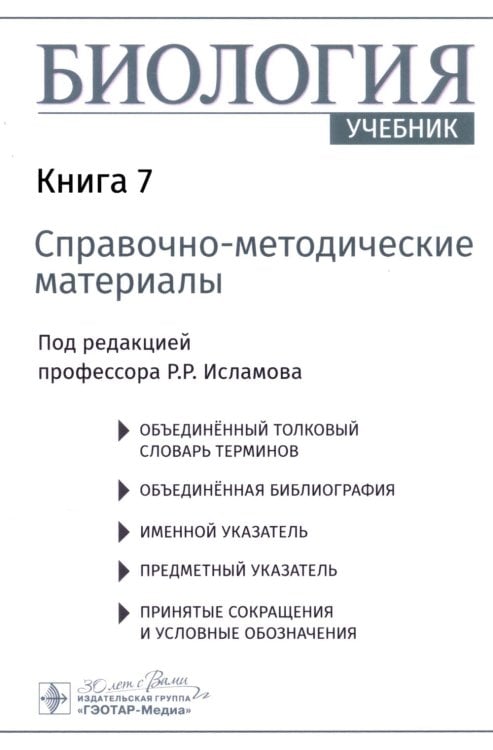 БИОЛОГИЯ
УЧЕБНИК

Книга 7

Справочно-методические материалы

Под редакцией профессора Р.Р. Исламова

ОБЪЕДИНЁННЫЙ ТОЛКОВЫЙ СЛОВАРЬ ТЕРМИНОВ

ОБЪЕДИНЁННАЯ БИБЛИОГРАФИЯ

ИМЕННОЙ УКАЗАТЕЛЬ

ПРЕДМЕТНЫЙ УКАЗАТЕЛЬ

ПРИНЯТЫЕ СОКРАЩЕНИЯ И УСЛОВНЫЕ ОБОЗНАЧЕНИЯ

30 лет с Вами
ИЗДАТЕЛЬСКАЯ ГРУППА «ГЭОТАР-Медиа»